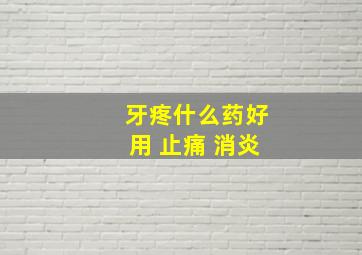 牙疼什么药好用 止痛 消炎